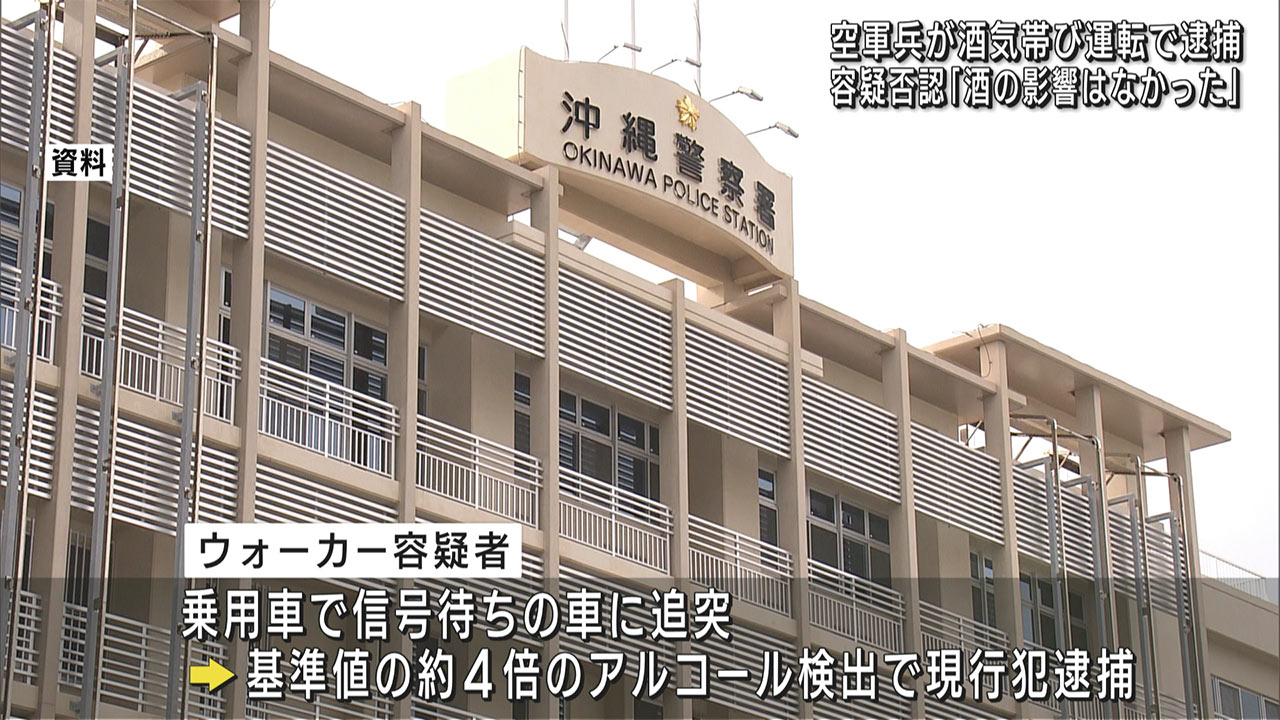 空軍兵が酒気帯び運転で逮捕
容疑否認「酒の影響はなかった」

資料

沖縄警察署
OKINAWA POLICE STATION

ウォーカー容疑者
乗用車で信号待ちの車に追突
基準値の約４倍のアルコール検出で現行犯逮捕